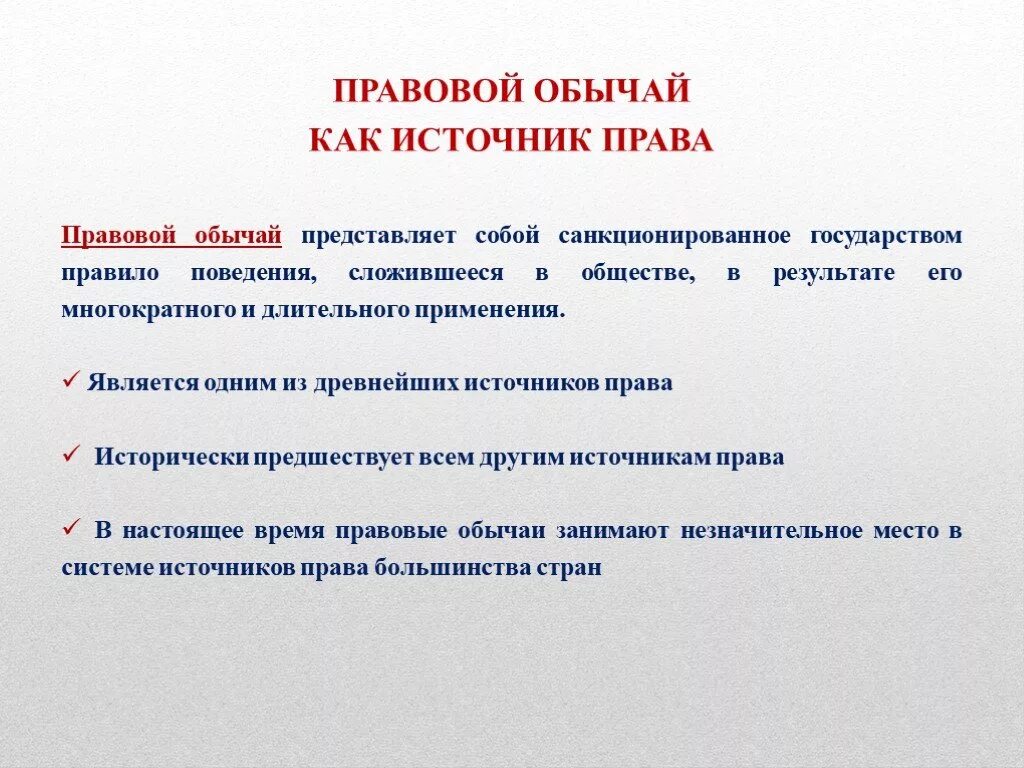 ПРАВОВОЙ ОБЫЧАЙ
КАК ИСТОЧНИК ПРАВА

Правовой обычай представляет собой санкционированное государством правило поведения, сложившееся в обществе, в результате его многократного и длительного применения.

✓ Является одним из древнейших источников права

✓ Исторически предшествует всем другим источникам права

✓ В настоящее время правовые обычаи занимают незначительное место в системе источников права большинства стран